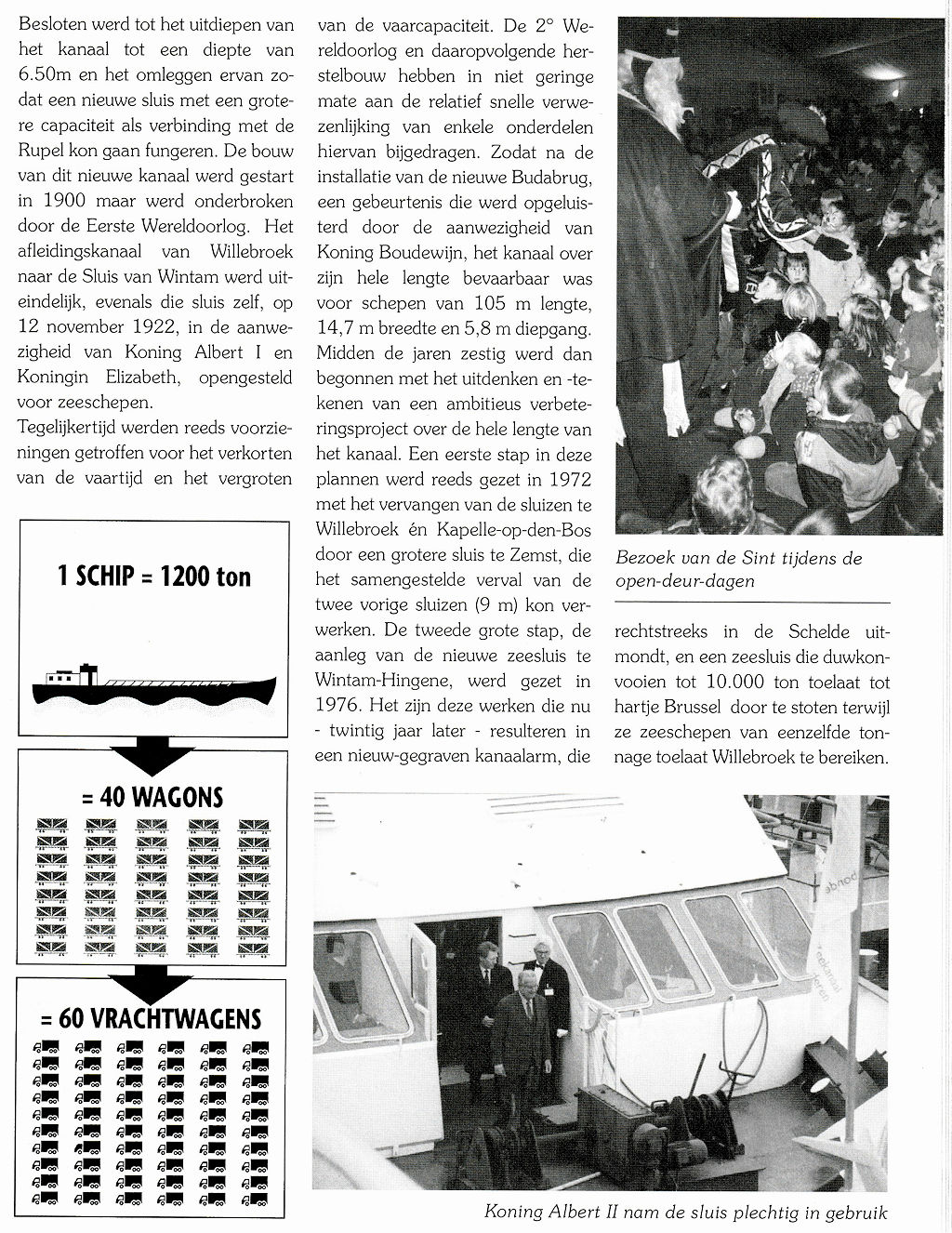 Besloten werd tot het uitdiepen van het kanaal tot een diepte van 6.50m en het omleggen ervan zodat een nieuwe sluis met een grotere capaciteit als verbinding met de Rupel kon gaan fungeren. De bouw van dit nieuwe kanaal werd gestart in 1900 maar werd onderbroken door de Eerste Wereldoorlog. Het afleidingskanaal van Willebroek naar de Sluis van Wintam werd uiteindelijk, evenals die sluis zelf, op 12 november 1922, in de aanwezigheid van Koning Albert I en Koningin Elizabeth, opengesteld voor zeeschepen.

Tegelijkertijd werden reeds voorzieningen getroffen voor het verkorten van de vaartijd en het vergroten van de vaarcapaciteit. De 2° Wereldoorlog en daaropvolgende herstelbouw hebben in niet geringe mate aan de relatief snelle verwezenlijking van enkele onderdelen hiervan bijgedragen. Zodat na de installatie van de nieuwe Budabrug, een gebeurtenis die werd opgeluisterd door de aanwezigheid van Koning Boudewijn, het kanaal over zijn hele lengte bevaarbaar was voor schepen van 105 m lengte, 14,7 m breedte en 5,8 m diepgang. Midden de jaren zestig werd dan begonnen met het uitdenken en -tekenen van een ambitieus verbeteringsproject over de hele lengte van het kanaal. Een eerste stap in deze plannen werd reeds gezet in 1972 met het vervangen van de sluizen te Willebroek én Kapelle-op-den-Bos door een grotere sluis te Zemst, die het samengestelde verval van de twee vorige sluizen (9 m) kon verwerken. De tweede grote stap, de aanleg van de nieuwe zeesluis te Wintam-Hingene, werd gezet in 1976. Het zijn deze werken die nu - twintig jaar later - resulteren in een nieuw-gegraven kanaalarm, die rechtstreeks in de Schelde uitmondt, en een zeesluis die duwkonvooien tot 10.000 ton toelaat tot hartje Brussel door te stoten terwijl ze zeeschepen van eenzelfde tonnage toelaat Willebroek te bereiken.

Bezoek van de Sint tijdens de open-deur-dagen

1 SCHIP = 1200 ton

= 40 WAGONS

= 60 VRACHTWAGENS

Koning Albert II nam de sluis plechtig in gebruik